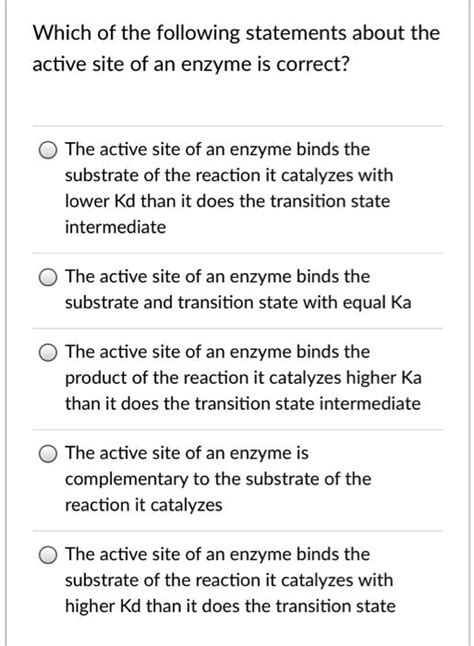 Which of the following statements about the active site of an enzyme is correct?

The active site of an enzyme binds the substrate of the reaction it catalyzes with lower Kd than it does the transition state intermediate

The active site of an enzyme binds the substrate and transition state with equal Ka

The active site of an enzyme binds the product of the reaction it catalyzes higher Ka than it does the transition state intermediate

The active site of an enzyme is complementary to the substrate of the reaction it catalyzes

The active site of an enzyme binds the substrate of the reaction it catalyzes with higher Kd than it does the transition state